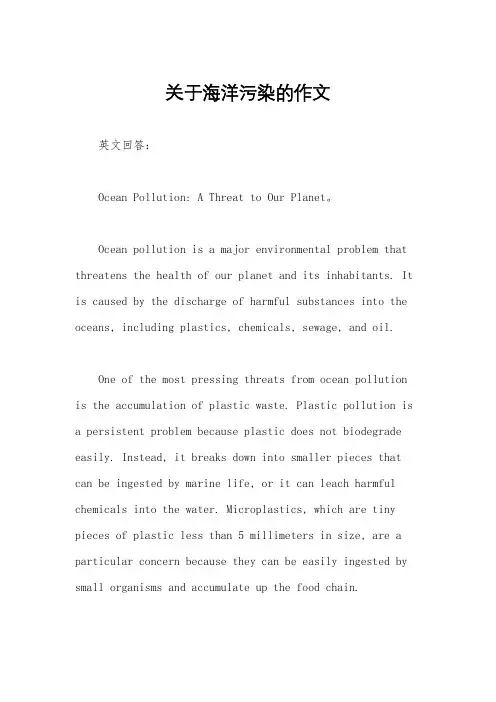 关于海洋污染的作文

英文回答:

Ocean Pollution: A Threat to Our Planet。

Ocean pollution is a major environmental problem that threatens the health of our planet and its inhabitants. It is caused by the discharge of harmful substances into the oceans, including plastics, chemicals, sewage, and oil.

One of the most pressing threats from ocean pollution is the accumulation of plastic waste. Plastic pollution is a persistent problem because plastic does not biodegrade easily. Instead, it breaks down into smaller pieces that can be ingested by marine life, or it can leach harmful chemicals into the water. Microplastics, which are tiny pieces of plastic less than 5 millimeters in size, are a particular concern because they can be easily ingested by small organisms and accumulate up the food chain.